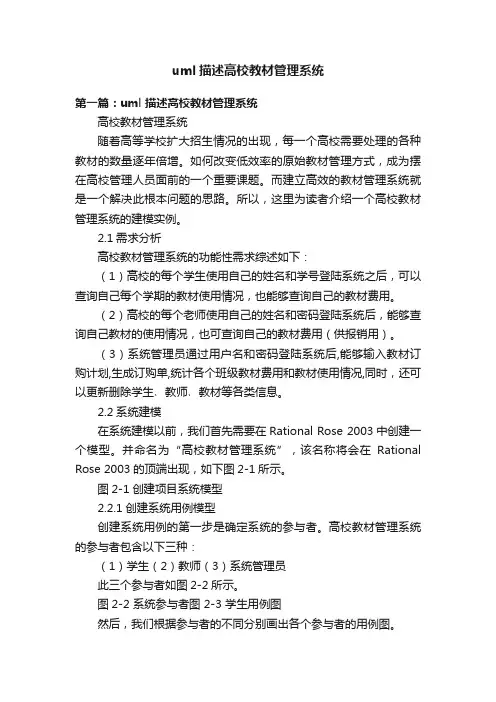 uml 描述高校教材管理系统

第一篇：uml 描述高校教材管理系统

高校教材管理系统

随着高等学校扩大招生情况的出现，每一个高校需要处理的各种教材的数量逐年倍增。如何改变低效率的原始教材管理方式，成为摆在高校管理人员面前的一个重要课题。而建立高效的教材管理系统就是一个解决此根本问题的思路。所以，这里为读者介绍一个高校教材管理系统的建模实例。

2.1 需求分析

高校教材管理系统的功能性需求综述如下：

（1）高校的每个学生使用自己的姓名和学号登陆系统之后，可以查询自己每个学期的教材使用情况，也能够查询自己的教材费用。

（2）高校的每个老师使用自己的姓名和密码登陆系统后，能够查询自己教材的使用情况，也可查询自己的教材费用（供报销用）。

（3）系统管理员通过用户名和密码登陆系统后,能够输入教材订购计划,生成订购单,统计各个班级教材费用和教材使用情况,同时，还可以更新删除学生、教师、教材等各类信息。

2.2 系统建模

在系统建模以前，我们首先需要在 Rational Rose 2003 中创建一个模型。并命名为“高校教材管理系统”，该名称将会在 Rational Rose 2003 的顶端出现，如下图 2-1 所示。

图 2-1 创建项目系统模型

2.2.1 创建系统用例模型

创建系统用例的第一步是确定系统的参与者。高校教材管理系统的参与者包含以下三种：

（1）学生（2）教师（3）系统管理员

此三个参与者如图 2-2 所示。

图 2-2 系统参与者图 2-3 学生用例图

然后，我们根据参与者的不同分别画出各个参与者的用例图。